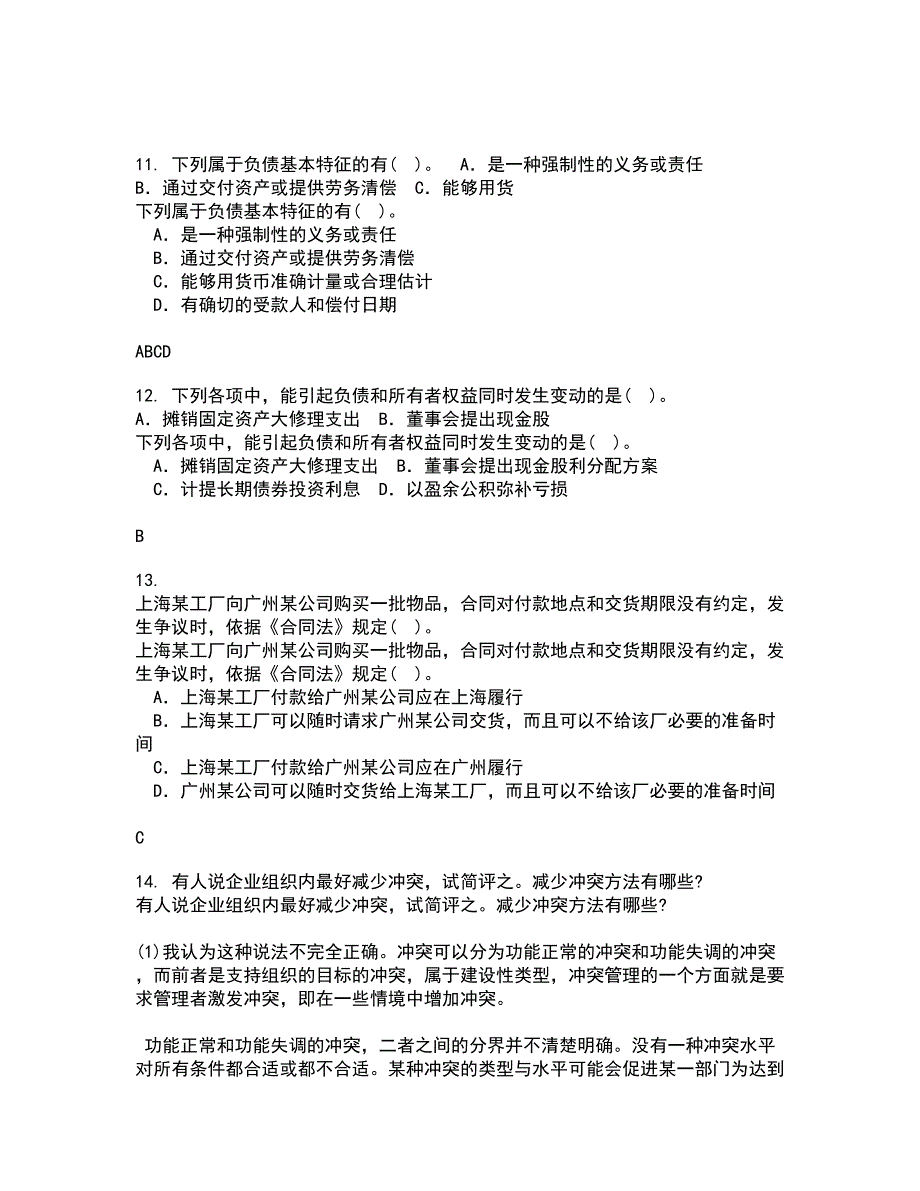 11. 下列属于负债基本特征的有（ ）。 A．是一种强制性的义务或责任 B．通过交付资产或提供劳务清偿 C．能够用货
下列属于负债基本特征的有（ ）。
A．是一种强制性的义务或责任
B．通过交付资产或提供劳务清偿
C．能够用货币准确计量或合理估计
D．有确切的受款人和偿付日期

ABCD

12. 下列各项中，能引起负债和所有者权益同时发生变动的是（ ）。
A．摊销固定资产大修理支出 B．董事会提出现金股
下列各项中，能引起负债和所有者权益同时发生变动的是（ ）。
A．摊销固定资产大修理支出 B．董事会提出现金股利分配方案
C．计提长期债券投资利息 D．以盈余公积弥补亏损

B

13.
上海某工厂向广州某公司购买一批物品，合同对付款地点和交货期限没有约定，发生争议时，依据《合同法》规定（ ）。
上海某工厂向广州某公司购买一批物品，合同对付款地点和交货期限没有约定，发生争议时，依据《合同法》规定（ ）。
A．上海某工厂付款给广州某公司应在上海履行
B．上海某工厂可以随时请求广州某公司交货，而且可以不给该厂必要的准备时间
C．上海某工厂付款给广州某公司应在广州履行
D．广州某公司可以随时交货给上海某工厂，而且可以不给该厂必要的准备时间

C

14. 有人说企业组织内最好减少冲突，试简评之。减少冲突方法有哪些?
有人说企业组织内最好减少冲突，试简评之。减少冲突方法有哪些?

(1)我认为这种说法不完全正确。冲突可以分为功能正常的冲突和功能失调的冲突，而前者是支持组织的目标的冲突，属于建设性类型，冲突管理的一个方面就是要求管理者激发冲突，即在一些情境中增加冲突。

功能正常和功能失调的冲突，二者之间的分界并不清楚明确。没有一种冲突水平对所有条件都合适或都不合适。某种冲突的类型与水平可能会促进某一部门为达到